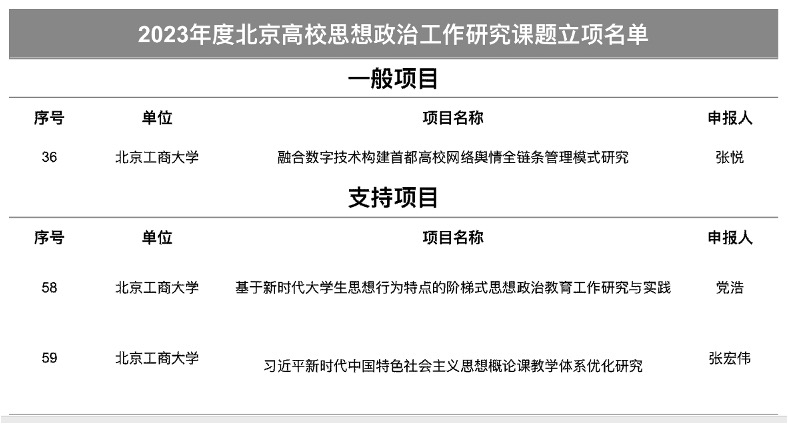 2023年度北京高校思想政治工作研究课题立项名单

一般项目

| 序号 | 单位 | 项目名称 | 申报人 |
|---|---|---|---|
| 36 | 北京工商大学 | 融合数字技术构建首都高校网络舆情全链条管理模式研究 | 张悦 |

支持项目

| 序号 | 单位 | 项目名称 | 申报人 |
|---|---|---|---|
| 58 | 北京工商大学 | 基于新时代大学生思想行为特点的阶梯式思想政治教育工作研究与实践 | 党浩 |
| 59 | 北京工商大学 | 习近平新时代中国特色社会主义思想概论课教学体系优化研究 | 张宏伟 |